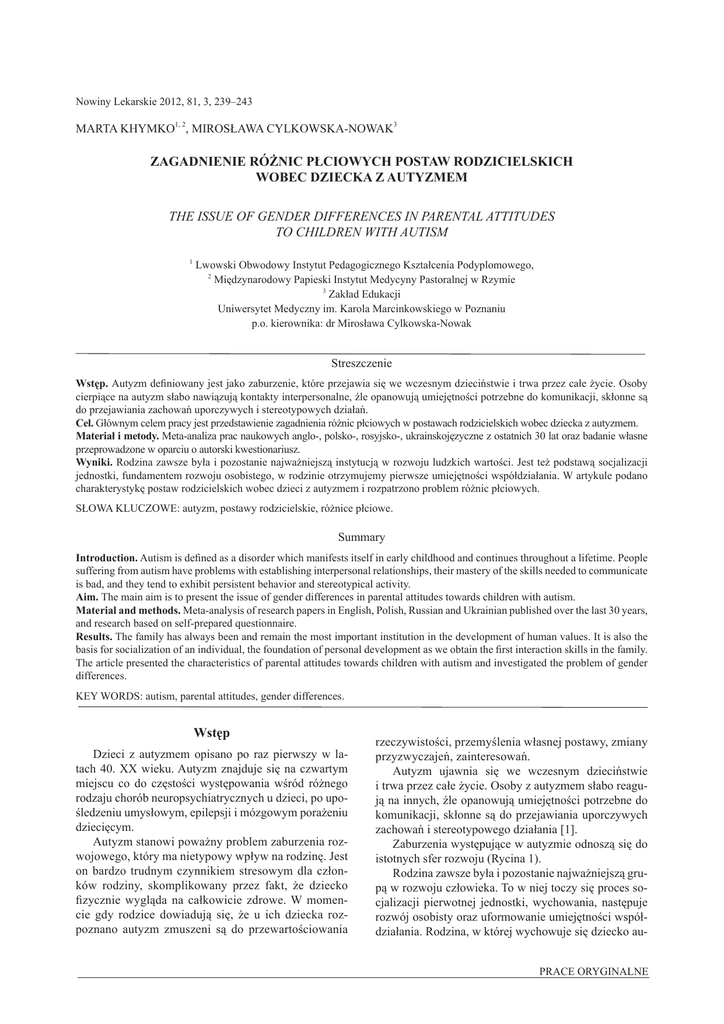 Nowiny Lekarskie 2012, 81, 3, 239–243

MARTA KHYMKO$^{1, 2}$, MIROSŁAWA CYLKOWSKA-NOWAK$^{3}$

ZAGADNIENIE RÓŻNIC PŁCIOWYCH POSTAW RODZICIELSKICH WOBEC DZIECKA Z AUTYZMEM

THE ISSUE OF GENDER DIFFERENCES IN PARENTAL ATTITUDES TO CHILDREN WITH AUTISM

$^{1}$ Lwowski Obwodowy Instytut Pedagogicznego Kształcenia Podyplomowego,
$^{2}$ Międzynarodowy Papieski Instytut Medycyny Pastoralnej w Rzymie
$^{3}$ Zakład Edukacji
Uniwersytet Medyczny im. Karola Marcinkowskiego w Poznaniu
p.o. kierownika: dr Mirosława Cylkowska-Nowak

Streszczenie

Wstęp. Autyzm definiowany jest jako zaburzenie, które przejawia się we wczesnym dzieciństwie i trwa przez całe życie. Osoby cierpiące na autyzm słabo nawiązują kontakty interpersonalne, źle opanowują umiejętności potrzebne do komunikacji, skłonne są do przejawiania zachowań uporczywych i stereotypowych działań.
Cel. Głównym celem pracy jest przedstawienie zagadnienia różnic płciowych w postawach rodzicielskich wobec dziecka z autyzmem.
Materiał i metody. Meta-analiza prac naukowych anglo-, polsko-, rosyjsko-, ukrainskojęzyczne z ostatnich 30 lat oraz badanie własne przeprowadzone w oparciu o autorski kwestionariusz.
Wyniki. Rodzina zawsze była i pozostanie najważniejszą instytucją w rozwoju ludzkich wartości. Jest też podstawą socjalizacji jednostki, fundamentem rozwoju osobistego, w rodzinie otrzymujemy pierwsze umiejętności współdziałania. W artykule podano charakterystykę postaw rodzicielskich wobec dzieci z autyzmem i rozpatrzono problem różnic płciowych.

SŁOWA KLUCZOWE: autyzm, postawy rodzicielskie, różnice płciowe.

Summary

Introduction. Autism is defined as a disorder which manifests itself in early childhood and continues throughout a lifetime. People suffering from autism have problems with establishing interpersonal relationships, their mastery of the skills needed to communicate is bad, and they tend to exhibit persistent behavior and stereotypical activity.
Aim. The main aim is to present the issue of gender differences in parental attitudes towards children with autism.
Material and methods. Meta-analysis of research papers in English, Polish, Russian and Ukrainian published over the last 30 years, and research based on self-prepared questionnaire.
Results. The family has always been and remain the most important institution in the development of human values. It is also the basis for socialization of an individual, the foundation of personal development as we obtain the first interaction skills in the family. The article presented the characteristics of parental attitudes towards children with autism and investigated the problem of gender differences.

KEY WORDS: autism, parental attitudes, gender differences.

Wstęp

Dzieci z autyzmem opisano po raz pierwszy w latach 40. XX wieku. Autyzm znajduje się na czwartym miejscu co do częstości występowania wśród różnego rodzaju chorób neuropsychiatrycznych u dzieci, po upośledzeniu umysłowym, epilepsji i mózgowym porażeniu dziecięcym.

Autyzm stanowi poważny problem zaburzenia rozwojowego, który ma nietypowy wpływ na rodzinę. Jest on bardzo trudnym czynnikiem stresowym dla członków rodziny, skomplikowany przez fakt, że dziecko fizycznie wygląda na całkowicie zdrowe. W momencie gdy rodzice dowiadują się, że u ich dziecka rozpoznano autyzm zmuszeni są do przewartościowania rzeczywistości, przemyślenia własnej postawy, zmiany przyzwyczajeń, zainteresowań.

Autyzm ujawnia się we wczesnym dzieciństwie i trwa przez całe życie. Osoby z autyzmem słabo reagują na innych, źle opanowują umiejętności potrzebne do komunikacji, skłonne są do przejawiania uporczywych zachowań i stereotypowego działania [1].

Zaburzenia występujące w autyzmie odnoszą się do istotnych sfer rozwoju (Rycina 1).

Rodzina zawsze była i pozostanie najważniejszą grupą w rozwoju człowieka. To w niej toczy się proces socjalizacji pierwotnej jednostki, wychowania, następuje rozwój osobisty oraz uformowanie umiejętności współdziałania. Rodzina, w której wychowuje się dziecko au-

PRACE ORYGINALNE